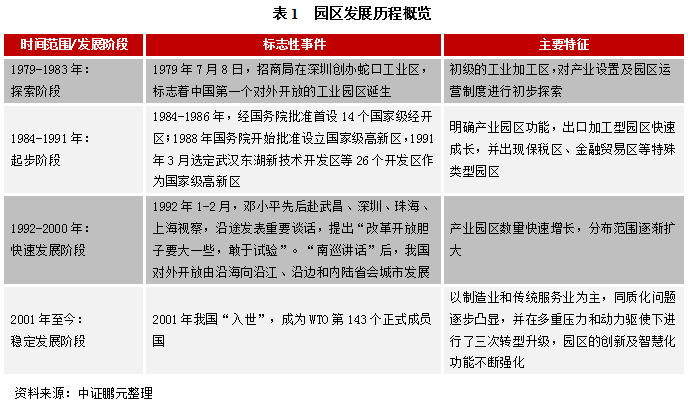 表 1　园区发展历程概览

| 时间范围/发展阶段 | 标志性事件 | 主要特征 |
|---|---|---|
| 1979-1983 年：探索阶段 | 1979 年 7 月 8 日，招商局在深圳创办蛇口工业区，标志着中国第一个对外开放的工业园区诞生 | 初级的工业加工区，对产业设置及园区运营制度进行初步探索 |
| 1984-1991 年：起步阶段 | 1984-1986 年，经国务院批准首设 14 个国家级经开区；1988 年国务院开始批准设立国家级高新区，1991 年 3 月选定武汉东湖新技术开发区等 26 个开发区作为国家级高新区 | 明确产业园区功能，出口加工型园区快速成长，并出现保税区、金融贸易区等特殊类型园区 |
| 1992-2000 年：快速发展阶段 | 1992 年 1-2 月，邓小平先后赴武昌、深圳、珠海、上海视察，沿途发表重要谈话，提出“改革开放胆子要大一些，敢于试验”。“南巡讲话”后，我国对外开放由沿海向沿江、沿边和内陆省会城市发展 | 产业园区数量快速增长，分布范围逐渐扩大 |
| 2001 年至今：稳定发展阶段 | 2001 年我国“入世”，成为 WTO 第 143 个正式成员国 | 以制造业和传统服务业为主，同质化问题逐步凸显，并在多重压力和动力驱使下进行了三次转型升级，园区的创新及智慧化功能不断强化 |

资料来源：中证鹏元整理